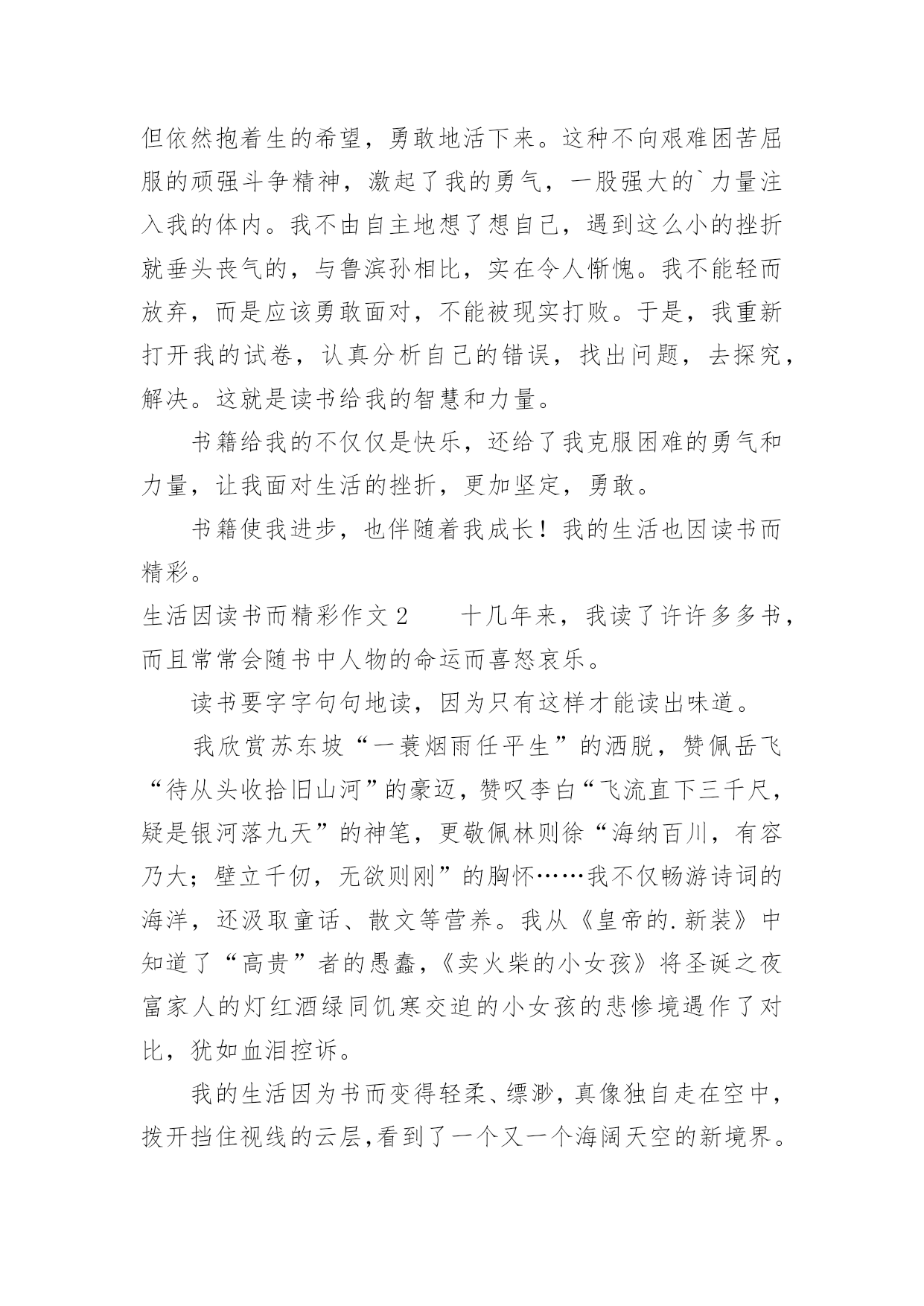 但依然抱着生的希望，勇敢地活下来。这种不向艰难困苦屈服的顽强斗争精神，激起了我的勇气，一股强大的`力量注入我的体内。我不由自主地想了想自己，遇到这么小的挫折就垂头丧气的，与鲁滨孙相比，实在令人惭愧。我不能轻而放弃，而是应该勇敢面对，不能被现实打败。于是，我重新打开我的试卷，认真分析自己的错误，找出问题，去探究，解决。这就是读书给我的智慧和力量。

书籍给我的不仅仅是快乐，还给了我克服困难的勇气和力量，让我面对生活的挫折，更加坚定，勇敢。

书籍使我进步，也伴随着我成长！我的生活也因读书而精彩。

生活因读书而精彩作文2　　十几年来，我读了许许多多书，而且常常会随书中人物的命运而喜怒哀乐。

读书要字字句句地读，因为只有这样才能读出味道。

我欣赏苏东坡“一蓑烟雨任平生”的洒脱，赞佩岳飞“待从头收拾旧山河”的豪迈，赞叹李白“飞流直下三千尺，疑是银河落九天”的神笔，更敬佩林则徐“海纳百川，有容乃大；壁立千仞，无欲则刚”的胸怀……我不仅畅游诗词的海洋，还汲取童话、散文等营养。我从《皇帝的.新装》中知道了“高贵”者的愚蠢，《卖火柴的小女孩》将圣诞之夜富家人的灯红酒绿同饥寒交迫的小女孩的悲惨境遇作了对比，犹如血泪控诉。

我的生活因为书而变得轻柔、缥渺，真像独自走在空中，拨开挡住视线的云层,看到了一个又一个海阔天空的新境界。